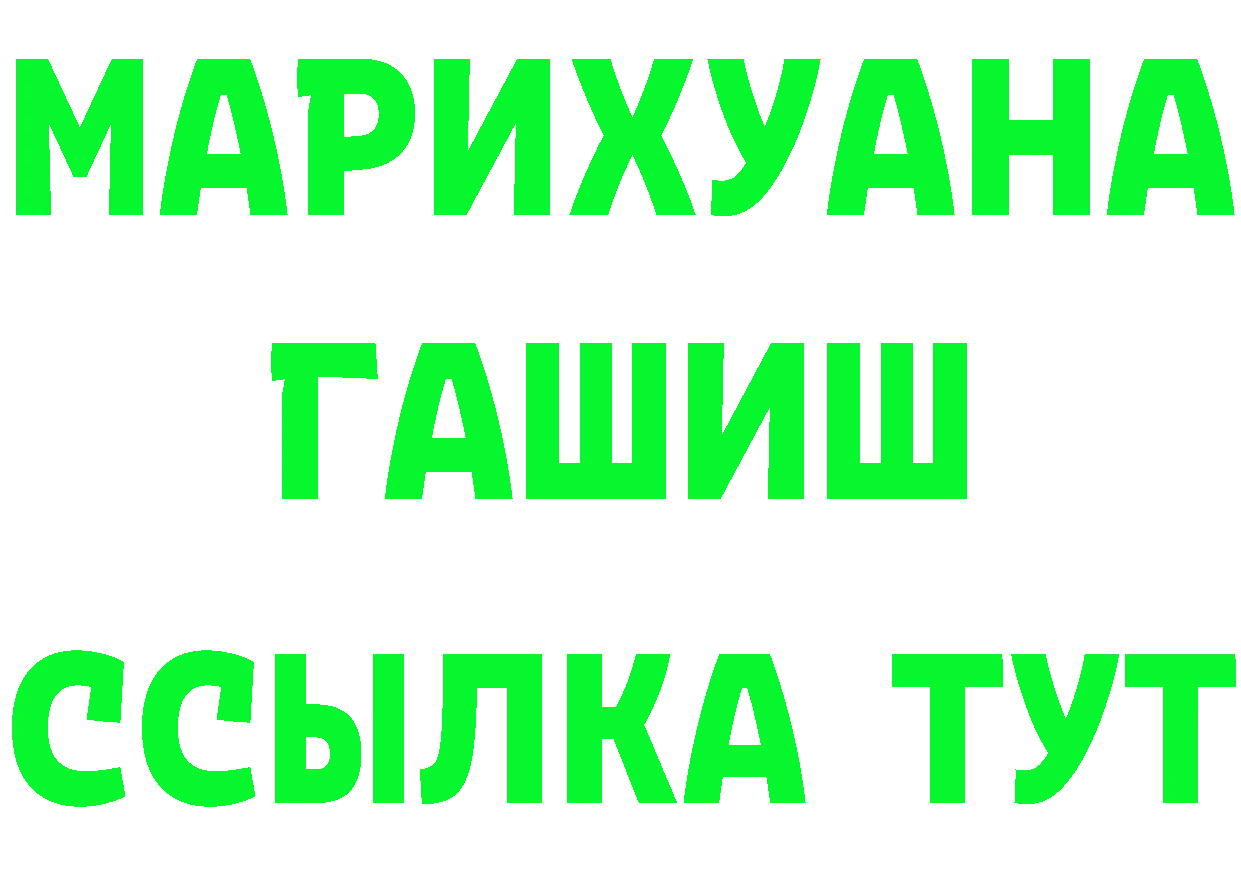 МАРИХУАНА
ГАШИШ
ССЫЛКА ТУТ